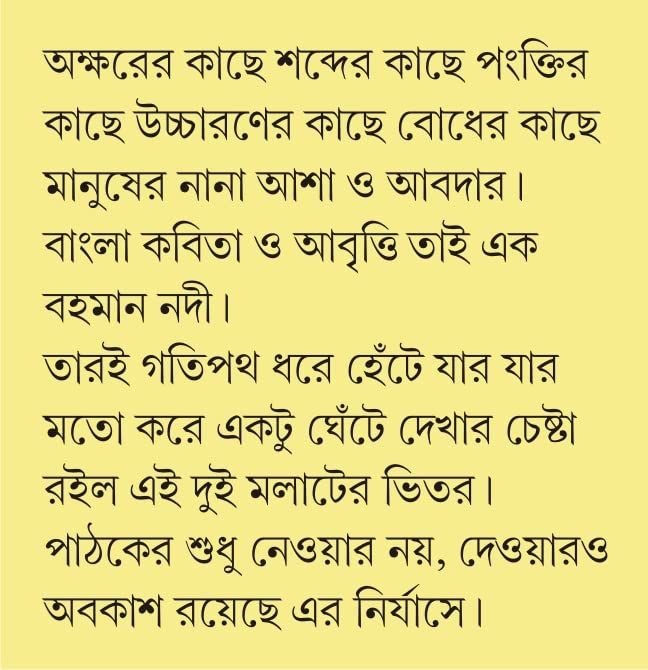 অক্ষরের কাছে শব্দের কাছে পংক্তির কাছে উচ্চারণের কাছে বোধের কাছে মানুষের নানা আশা ও আবদার।
বাংলা কবিতা ও আবৃত্তি তাই এক বহমান নদী।
তারই গতিপথ ধরে হেঁটে যার যার মতো করে একটু ঘেঁটে দেখার চেষ্টা রইল এই দুই মলাটের ভিতর।
পাঠকের শুধু নেওয়ার নয়, দেওয়ারও অবকাশ রয়েছে এর নির্যাসে।